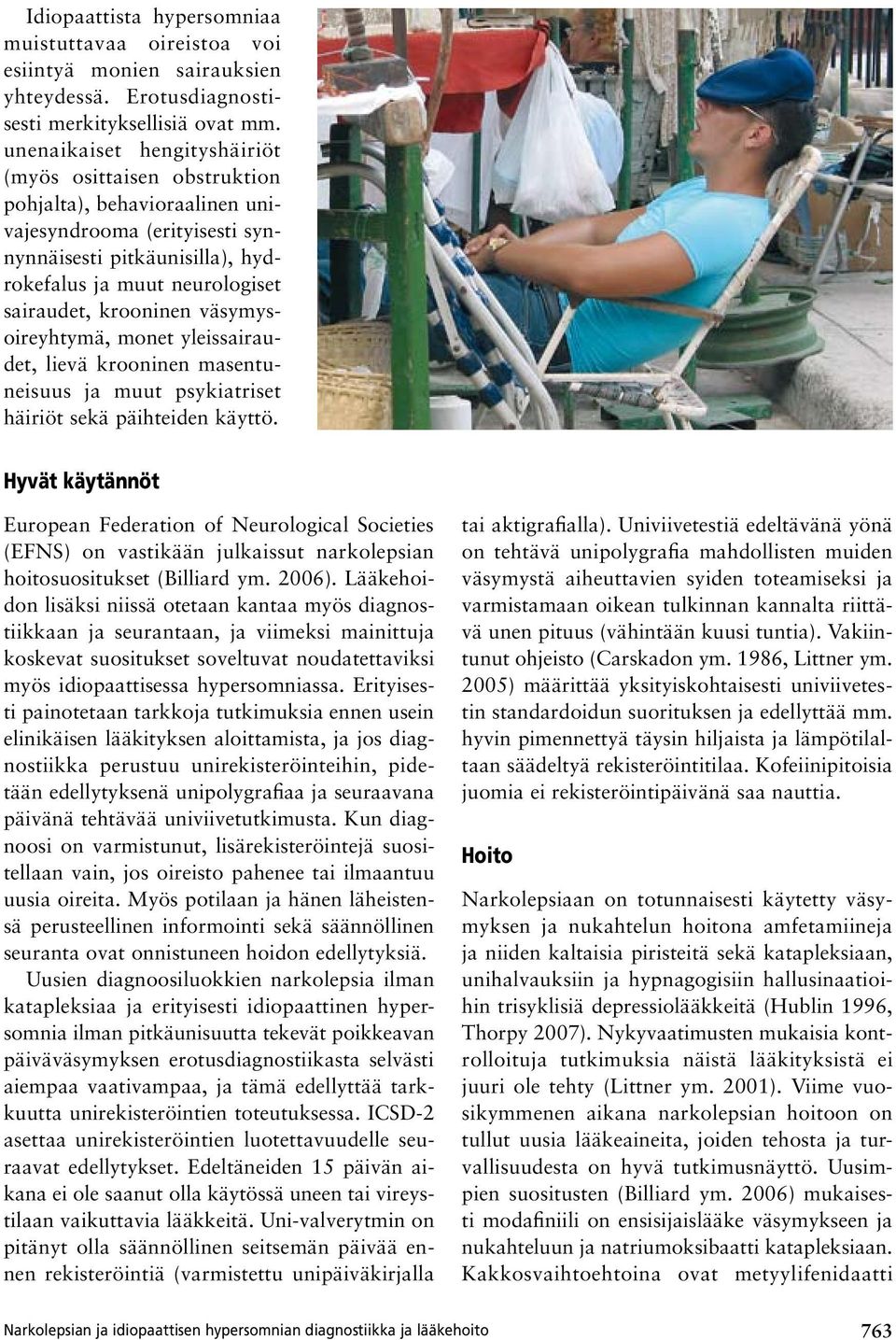 Idiopaattista hypersomniaa muistuttavaa oireistoa voi esiintyä monien sairauksien yhteydessä. Erotusdiagnostisesti merkityksellisiä ovat mm. unenaikaiset hengityshäiriöt (myös osittaisen obstruktion pohjalta), behavioraalinen univajesyndrooma (erityisesti synnynnäisesti pitkäunisilla), hydrokefalus ja muut neurologiset sairaudet, krooninen väsymysoireyhtymä, monet yleissairaudet, lievä krooninen masentuneisuus ja muut psykiatriset häiriöt sekä päihteiden käyttö.

Hyvät käytännöt

European Federation of Neurological Societies (EFNS) on vastikään julkaissut narkolepsian hoitosuositukset (Billiard ym. 2006). Lääkehoidon lisäksi niissä otetaan kantaa myös diagnostiikkaan ja seurantaan, ja viimeksi mainittuja koskevat suositukset soveltuvat noudatettaviksi myös idiopaattisessa hypersomniassa. Erityisesti painotetaan tarkkoja tutkimuksia ennen usein elinikäisen lääkityksen aloittamista, ja jos diagnostiikka perustuu unirekisteröinteihin, pidetään edellytyksenä unipolygrafiaa ja seuraavana päivänä tehtävää univiivetutkimusta. Kun diagnoosi on varmistunut, lisärekisteröintejä suositellaan vain, jos oireisto pahenee tai ilmaantuu uusia oireita. Myös potilaan ja hänen läheistensä perusteellinen informointi sekä säännöllinen seuranta ovat onnistuneen hoidon edellytyksiä.

Uusien diagnoosiluokkien narkolepsia ilman katapleksiaa ja erityisesti idiopaattinen hypersomnia ilman pitkäunisuutta tekevät poikkeavan päiväväsymyksen erotusdiagnostiikasta selvästi aiempaa vaativampaa, ja tämä edellyttää tarkkuutta unirekisteröintien toteutuksessa. ICSD-2 asettaa unirekisteröintien luotettavuudelle seuraavat edellytykset. Edeltäneiden 15 päivän aikana ei ole saanut olla käytössä uneen tai vireystilaan vaikuttavia lääkkeitä. Uni-valverytmin on pitänyt olla säännöllinen seitsemän päivää ennen rekisteröintiä (varmistettu unipäiväkirjalla tai aktigrafialla). Univiivetestiä edeltävänä yönä on tehtävä unipolygrafia mahdollisten muiden väsymystä aiheuttavien syiden toteamiseksi ja varmistamaan oikean tulkinnan kannalta riittävä unen pituus (vähintään kuusi tuntia). Vakiintunut ohjeisto (Carskadon ym. 1986, Littner ym. 2005) määrittää yksityiskohtaisesti univiivetestin standardoidun suorituksen ja edellyttää mm. hyvin pimennettyä täysin hiljaista ja lämpötilaltaan säädeltyä rekisteröintitilaa. Kofeiinipitoisia juomia ei rekisteröintipäivänä saa nauttia.

Hoito

Narkolepsiaan on totunnaisesti käytetty väsymyksen ja nukahtelun hoitona amfetamiineja ja niiden kaltaisia piristeitä sekä katapleksiaan, unihalvauksiin ja hypnagogisiin hallusinaatioihin trisyklisiä depressiolääkkeitä (Hublin 1996, Thorpy 2007). Nykyvaatimusten mukaisia kontrolloituja tutkimuksia näistä lääkityksistä ei juuri ole tehty (Littner ym. 2001). Viime vuosikymmenen aikana narkolepsian hoitoon on tullut uusia lääkeaineita, joiden tehosta ja turvallisuudesta on hyvä tutkimusnäyttö. Uusimpien suositusten (Billiard ym. 2006) mukaisesti modafiniili on ensisijaislääke väsymykseen ja nukahteluun ja natriumoksibaatti katapleksiaan. Kakkosvaihtoehtoina ovat metyylifenidaatti

Narkolepsian ja idiopaattisen hypersomnian diagnostiikka ja lääkehoito 763